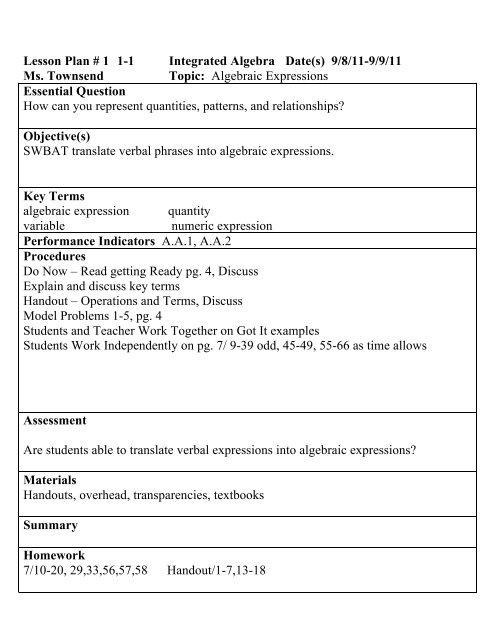 Lesson Plan # 1 1-1 Integrated Algebra Date(s) 9/8/11-9/9/11
Ms. Townsend Topic: Algebraic Expressions

Essential Question
How can you represent quantities, patterns, and relationships?

Objective(s)
SWBAT translate verbal phrases into algebraic expressions.

Key Terms
algebraic expression quantity
variable numeric expression

Performance Indicators A.A.1, A.A.2

Procedures
Do Now – Read getting Ready pg. 4, Discuss
Explain and discuss key terms
Handout – Operations and Terms, Discuss
Model Problems 1-5, pg. 4
Students and Teacher Work Together on Got It examples
Students Work Independently on pg. 7/ 9-39 odd, 45-49, 55-66 as time allows

Assessment

Are students able to translate verbal expressions into algebraic expressions?

Materials
Handouts, overhead, transparencies, textbooks

Summary

Homework
7/10-20, 29,33,56,57,58 Handout/1-7,13-18